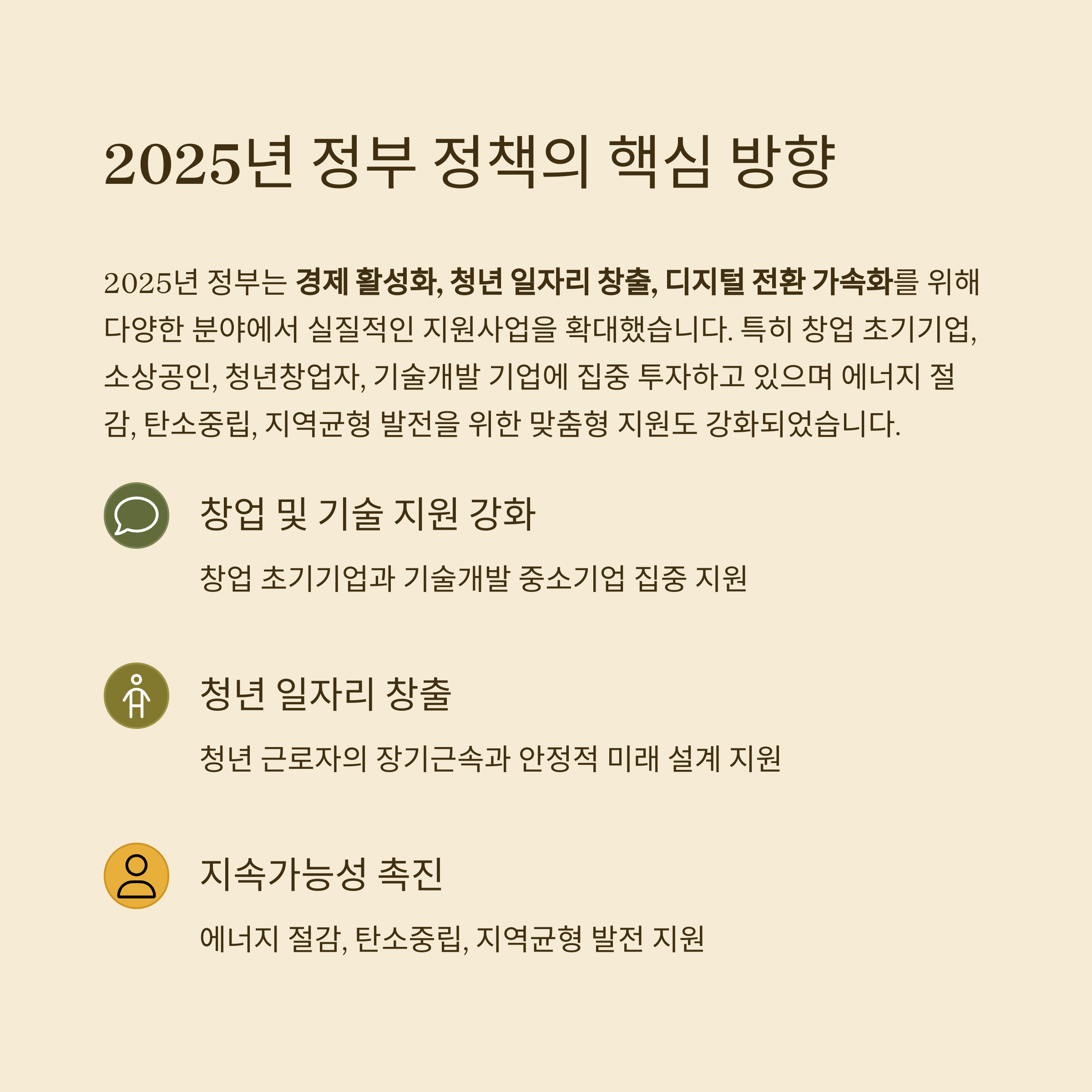 2025년 정부 정책의 핵심 방향

2025년 정부는 경제 활성화, 청년 일자리 창출, 디지털 전환 가속화를 위해 다양한 분야에서 실질적인 지원사업을 확대했습니다. 특히 창업 초기기업, 소상공인, 청년창업자, 기술개발 기업에 집중 투자하고 있으며 에너지 절감, 탄소중립, 지역균형 발전을 위한 맞춤형 지원도 강화되었습니다.

창업 및 기술 지원 강화

창업 초기기업과 기술개발 중소기업 집중 지원

청년 일자리 창출

청년 근로자의 장기근속과 안정적 미래 설계 지원

지속가능성 촉진

에너지 절감, 탄소중립, 지역균형 발전 지원